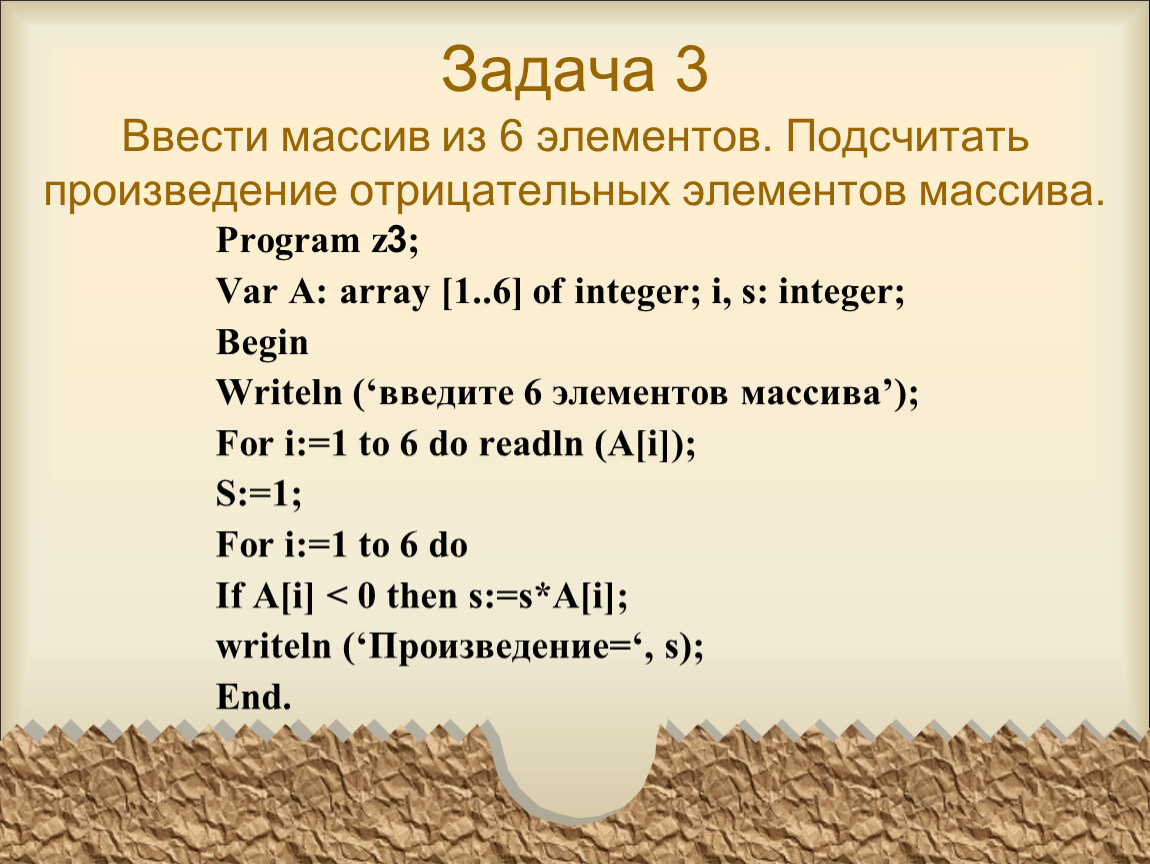 Задача 3
Ввести массив из 6 элементов. Подсчитать произведение отрицательных элементов массива.

Program z3;
Var A: array [1..6] of integer; i, s: integer;
Begin
Writeln (‘введите 6 элементов массива’);
For i:=1 to 6 do readln (A[i]);
S:=1;
For i:=1 to 6 do
If A[i] < 0 then s:=s*A[i];
writeln (‘Произведение=‘, s);
End.